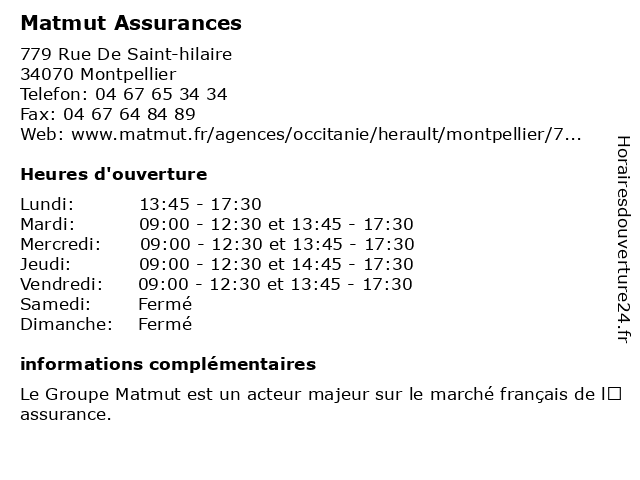 Matmut Assurances

779 Rue De Saint-hilaire
34070 Montpellier
Telefon: 04 67 65 34 34
Fax: 04 67 64 84 89
Web: www.matmut.fr/agences/occitanie/herault/montpellier/7...

Heures d'ouverture

| | |
|---|---|
| Lundi: | 13:45 - 17:30 |
| Mardi: | 09:00 - 12:30 et 13:45 - 17:30 |
| Mercredi: | 09:00 - 12:30 et 13:45 - 17:30 |
| Jeudi: | 09:00 - 12:30 et 14:45 - 17:30 |
| Vendredi: | 09:00 - 12:30 et 13:45 - 17:30 |
| Samedi: | Fermé |
| Dimanche: | Fermé |

informations complémentaires

Le Groupe Matmut est un acteur majeur sur le marché français de l□ assurance.

Horairesdouverture24.fr